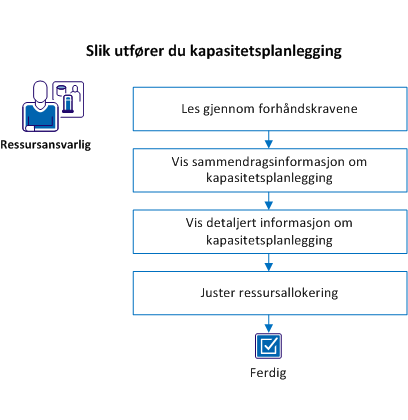 Slik utfører du kapasitetsplanlegging

Ressursansvarlig

Les gjennom forhåndskravene

Vis sammendragsinformasjon om kapasitetsplanlegging

Vis detaljert informasjon om kapasitetsplanlegging

Juster ressursallokering

Ferdig